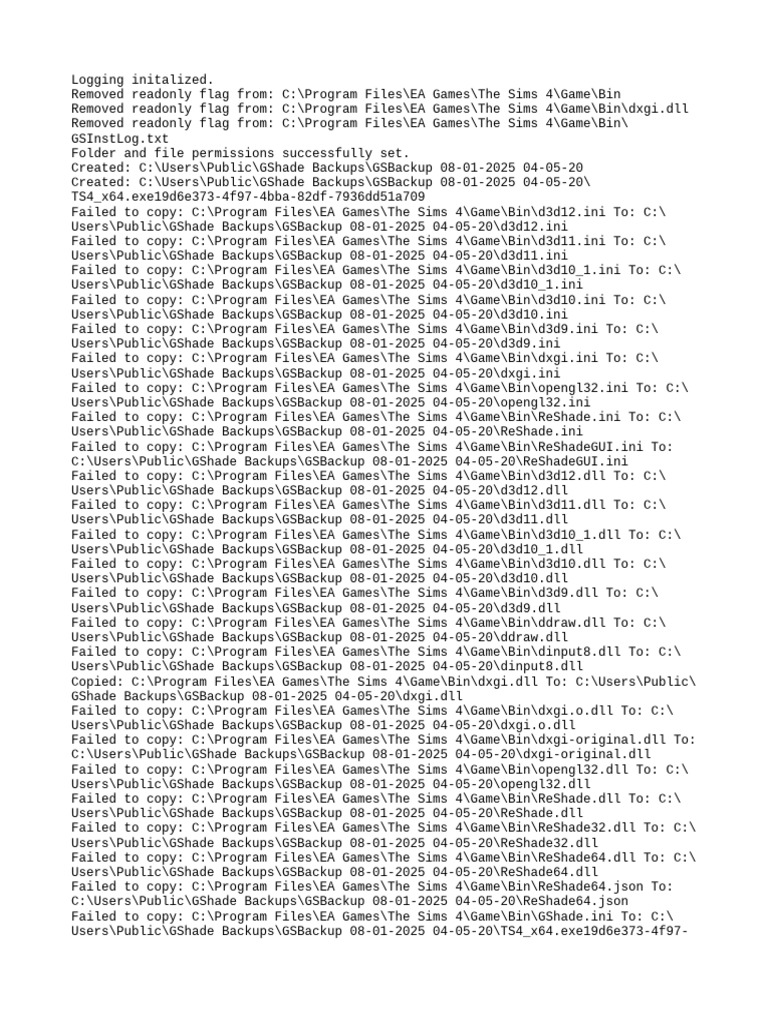 Logging initalized.
Removed readonly flag from: C:\Program Files\EA Games\The Sims 4\Game\Bin
Removed readonly flag from: C:\Program Files\EA Games\The Sims 4\Game\Bin\dxgi.dll
Removed readonly flag from: C:\Program Files\EA Games\The Sims 4\Game\Bin\GSInstLog.txt
Folder and file permissions successfully set.
Created: C:\Users\Public\GShade Backups\GSBackup 08-01-2025 04-05-20
Created: C:\Users\Public\GShade Backups\GSBackup 08-01-2025 04-05-20\TS4_x64.exe19d6e373-4f97-4bba-82df-7936dd51a709
Failed to copy: C:\Program Files\EA Games\The Sims 4\Game\Bin\d3d12.ini To: C:\Users\Public\GShade Backups\GSBackup 08-01-2025 04-05-20\d3d12.ini
Failed to copy: C:\Program Files\EA Games\The Sims 4\Game\Bin\d3d11.ini To: C:\Users\Public\GShade Backups\GSBackup 08-01-2025 04-05-20\d3d11.ini
Failed to copy: C:\Program Files\EA Games\The Sims 4\Game\Bin\d3d10_1.ini To: C:\Users\Public\GShade Backups\GSBackup 08-01-2025 04-05-20\d3d10_1.ini
Failed to copy: C:\Program Files\EA Games\The Sims 4\Game\Bin\d3d10.ini To: C:\Users\Public\GShade Backups\GSBackup 08-01-2025 04-05-20\d3d10.ini
Failed to copy: C:\Program Files\EA Games\The Sims 4\Game\Bin\d3d9.ini To: C:\Users\Public\GShade Backups\GSBackup 08-01-2025 04-05-20\d3d9.ini
Failed to copy: C:\Program Files\EA Games\The Sims 4\Game\Bin\dxgi.ini To: C:\Users\Public\GShade Backups\GSBackup 08-01-2025 04-05-20\dxgi.ini
Failed to copy: C:\Program Files\EA Games\The Sims 4\Game\Bin\opengl32.ini To: C:\Users\Public\GShade Backups\GSBackup 08-01-2025 04-05-20\opengl32.ini
Failed to copy: C:\Program Files\EA Games\The Sims 4\Game\Bin\ReShade.ini To: C:\Users\Public\GShade Backups\GSBackup 08-01-2025 04-05-20\ReShade.ini
Failed to copy: C:\Program Files\EA Games\The Sims 4\Game\Bin\ReShadeGUI.ini To: C:\Users\Public\GShade Backups\GSBackup 08-01-2025 04-05-20\ReShadeGUI.ini
Failed to copy: C:\Program Files\EA Games\The Sims 4\Game\Bin\d3d12.dll To: C:\Users\Public\GShade Backups\GSBackup 08-01-2025 04-05-20\d3d12.dll
Failed to copy: C:\Program Files\EA Games\The Sims 4\Game\Bin\d3d11.dll To: C:\Users\Public\GShade Backups\GSBackup 08-01-2025 04-05-20\d3d11.dll
Failed to copy: C:\Program Files\EA Games\The Sims 4\Game\Bin\d3d10_1.dll To: C:\Users\Public\GShade Backups\GSBackup 08-01-2025 04-05-20\d3d10_1.dll
Failed to copy: C:\Program Files\EA Games\The Sims 4\Game\Bin\d3d10.dll To: C:\Users\Public\GShade Backups\GSBackup 08-01-2025 04-05-20\d3d10.dll
Failed to copy: C:\Program Files\EA Games\The Sims 4\Game\Bin\d3d9.dll To: C:\Users\Public\GShade Backups\GSBackup 08-01-2025 04-05-20\d3d9.dll
Failed to copy: C:\Program Files\EA Games\The Sims 4\Game\Bin\ddraw.dll To: C:\Users\Public\GShade Backups\GSBackup 08-01-2025 04-05-20\ddraw.dll
Failed to copy: C:\Program Files\EA Games\The Sims 4\Game\Bin\dinput8.dll To: C:\Users\Public\GShade Backups\GSBackup 08-01-2025 04-05-20\dinput8.dll
Copied: C:\Program Files\EA Games\The Sims 4\Game\Bin\dxgi.dll To: C:\Users\Public\GShade Backups\GSBackup 08-01-2025 04-05-20\dxgi.dll
Failed to copy: C:\Program Files\EA Games\The Sims 4\Game\Bin\dxgi.o.dll To: C:\Users\Public\GShade Backups\GSBackup 08-01-2025 04-05-20\dxgi.o.dll
Failed to copy: C:\Program Files\EA Games\The Sims 4\Game\Bin\dxgi-original.dll To: C:\Users\Public\GShade Backups\GSBackup 08-01-2025 04-05-20\dxgi-original.dll
Failed to copy: C:\Program Files\EA Games\The Sims 4\Game\Bin\opengl32.dll To: C:\Users\Public\GShade Backups\GSBackup 08-01-2025 04-05-20\opengl32.dll
Failed to copy: C:\Program Files\EA Games\The Sims 4\Game\Bin\ReShade.dll To: C:\Users\Public\GShade Backups\GSBackup 08-01-2025 04-05-20\ReShade.dll
Failed to copy: C:\Program Files\EA Games\The Sims 4\Game\Bin\ReShade32.dll To: C:\Users\Public\GShade Backups\GSBackup 08-01-2025 04-05-20\ReShade32.dll
Failed to copy: C:\Program Files\EA Games\The Sims 4\Game\Bin\ReShade64.dll To: C:\Users\Public\GShade Backups\GSBackup 08-01-2025 04-05-20\ReShade64.dll
Failed to copy: C:\Program Files\EA Games\The Sims 4\Game\Bin\ReShade64.json To: C:\Users\Public\GShade Backups\GSBackup 08-01-2025 04-05-20\ReShade64.json
Failed to copy: C:\Program Files\EA Games\The Sims 4\Game\Bin\GShade.ini To: C:\Users\Public\GShade Backups\GSBackup 08-01-2025 04-05-20\TS4_x64.exe19d6e373-4f97-